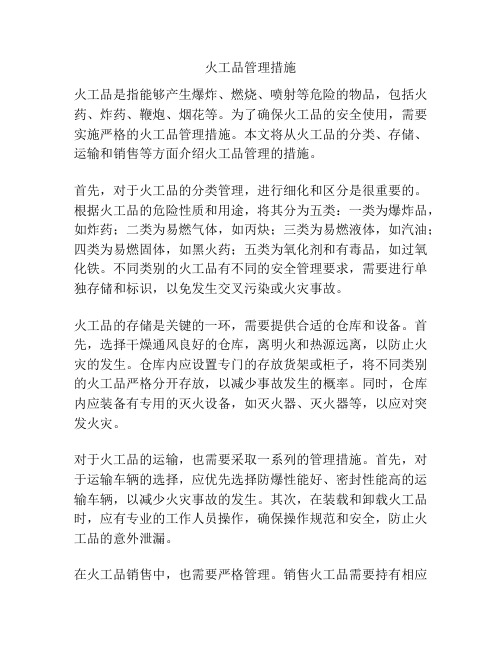 火工品管理措施

火工品是指能够产生爆炸、燃烧、喷射等危险的物品，包括火药、炸药、鞭炮、烟花等。为了确保火工品的安全使用，需要实施严格的火工品管理措施。本文将从火工品的分类、存储、运输和销售等方面介绍火工品管理的措施。

首先，对于火工品的分类管理，进行细化和区分是很重要的。根据火工品的危险性质和用途，将其分为五类：一类为爆炸品，如炸药；二类为易燃气体，如丙炔；三类为易燃液体，如汽油；四类为易燃固体，如黑火药；五类为氧化剂和有毒品，如过氧化铁。不同类别的火工品有不同的安全管理要求，需要进行单独存储和标识，以免发生交叉污染或火灾事故。

火工品的存储是关键的一环，需要提供合适的仓库和设备。首先，选择干燥通风良好的仓库，离明火和热源远离，以防止火灾的发生。仓库内应设置专门的存放货架或柜子，将不同类别的火工品严格分开存放，以减少事故发生的概率。同时，仓库内应装备有专用的灭火设备，如灭火器、灭火器等，以应对突发火灾。

对于火工品的运输，也需要采取一系列的管理措施。首先，对于运输车辆的选择，应优先选择防爆性能好、密封性能高的运输车辆，以减少火灾事故的发生。其次，在装载和卸载火工品时，应有专业的工作人员操作，确保操作规范和安全，防止火工品的意外泄漏。

在火工品销售中，也需要严格管理。销售火工品需要持有相应